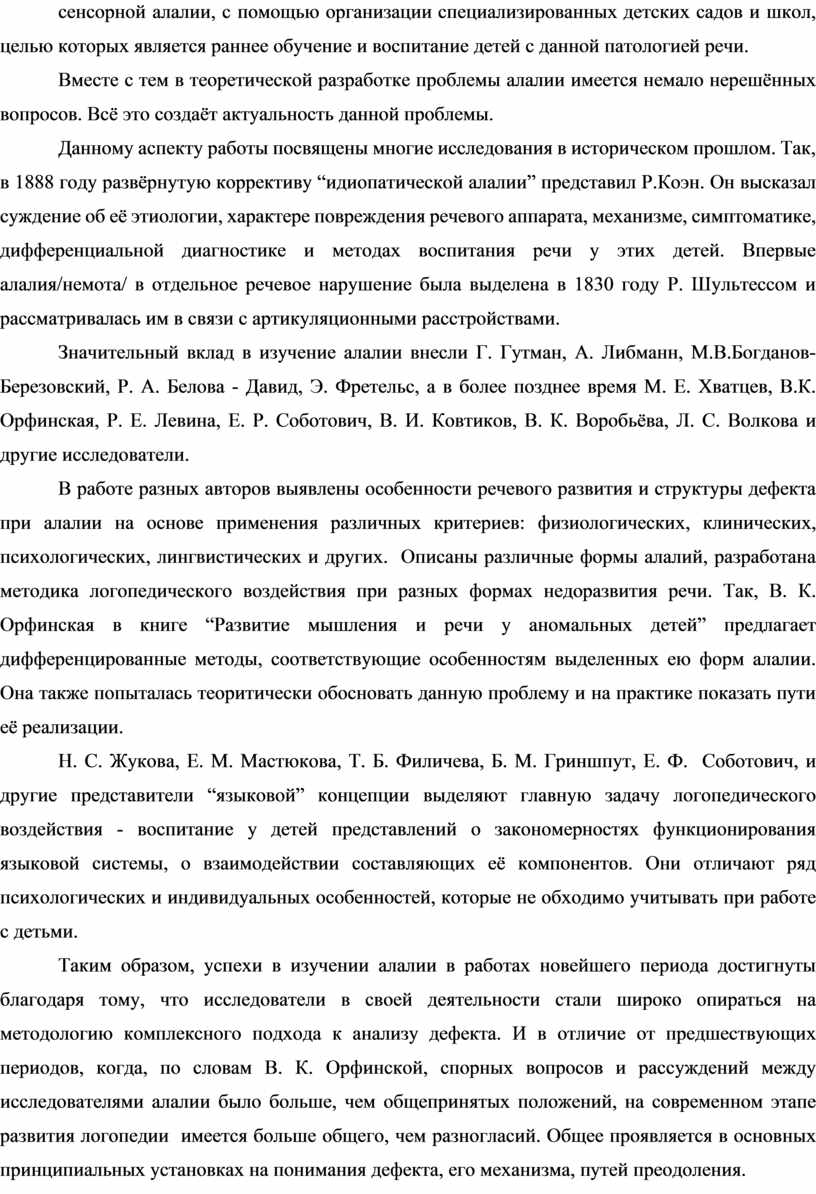 сенсорной алалии, с помощью организации специализированных детских садов и школ, целью которых является раннее обучение и воспитание детей с данной патологией речи.

Вместе с тем в теоретической разработке проблемы алалии имеется немало нерешённых вопросов. Всё это создаёт актуальность данной проблемы.

Данному аспекту работы посвящены многие исследования в историческом прошлом. Так, в 1888 году развёрнутую коррективу “идиопатической алалии” представил Р.Коэн. Он высказал суждение об её этиологии, характере повреждения речевого аппарата, механизме, симптоматике, дифференциальной диагностике и методах воспитания речи у этих детей. Впервые алалия/немота/ в отдельное речевое нарушение была выделена в 1830 году Р. Шультессом и рассматривалась им в связи с артикуляционными расстройствами.

Значительный вклад в изучение алалии внесли Г. Гутман, А. Либманн, М.В.Богданов-Березовский, Р. А. Белова - Давид, Э. Фретельс, а в более позднее время М. Е. Хватцев, В.К. Орфинская, Р. Е. Левина, Е. Р. Соботович, В. И. Ковтиков, В. К. Воробьёва, Л. С. Волкова и другие исследователи.

В работе разных авторов выявлены особенности речевого развития и структуры дефекта при алалии на основе применения различных критериев: физиологических, клинических, психологических, лингвистических и других. Описаны различные формы алалий, разработана методика логопедического воздействия при разных формах недоразвития речи. Так, В. К. Орфинская в книге “Развитие мышления и речи у аномальных детей” предлагает дифференцированные методы, соответствующие особенностям выделенных ею форм алалии. Она также попыталась теоритически обосновать данную проблему и на практике показать пути её реализации.

Н. С. Жукова, Е. М. Мастюкова, Т. Б. Филичева, Б. М. Гриншпут, Е. Ф. Соботович, и другие представители “языковой” концепции выделяют главную задачу логопедического воздействия - воспитание у детей представлений о закономерностях функционирования языковой системы, о взаимодействии составляющих её компонентов. Они отличают ряд психологических и индивидуальных особенностей, которые не обходимо учитывать при работе с детьми.

Таким образом, успехи в изучении алалии в работах новейшего периода достигнуты благодаря тому, что исследователи в своей деятельности стали широко опираться на методологию комплексного подхода к анализу дефекта. И в отличие от предшествующих периодов, когда, по словам В. К. Орфинской, спорных вопросов и рассуждений между исследователями алалии было больше, чем общепринятых положений, на современном этапе развития логопедии имеется больше общего, чем разногласий. Общее проявляется в основных принципиальных установках на понимания дефекта, его механизма, путей преодоления.